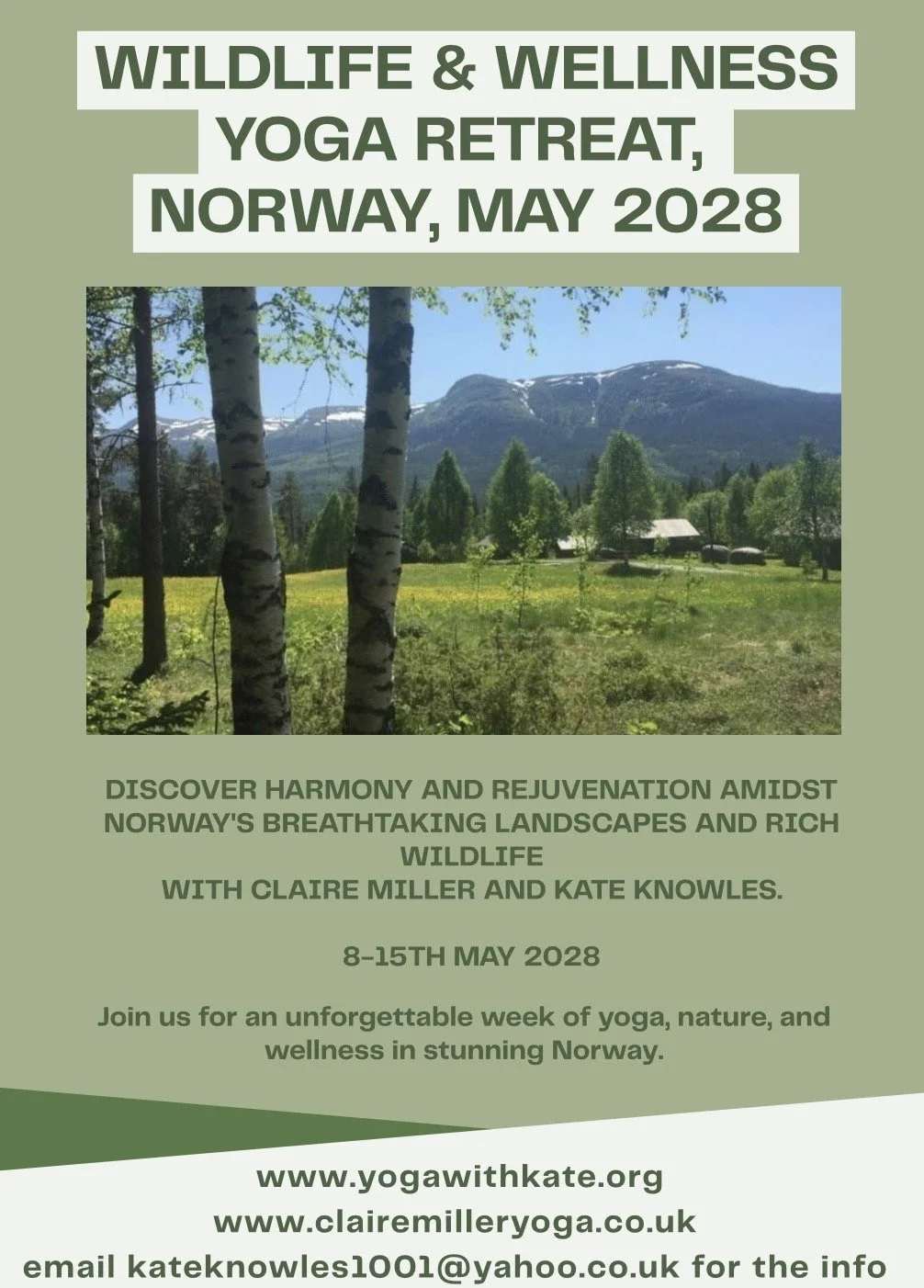 WILDLIFE & WELLNESS
YOGA RETREAT,
NORWAY, MAY 2028

DISCOVER HARMONY AND REJUVENATION AMIDST NORWAY'S BREATHTAKING LANDSCAPES AND RICH WILDLIFE
WITH CLAIRE MILLER AND KATE KNOWLES.

8-15TH MAY 2028

Join us for an unforgettable week of yoga, nature, and wellness in stunning Norway.

www.yogawithkate.org
www.clairemilleryoga.co.uk
email kateknowles1001@yahoo.co.uk for the info